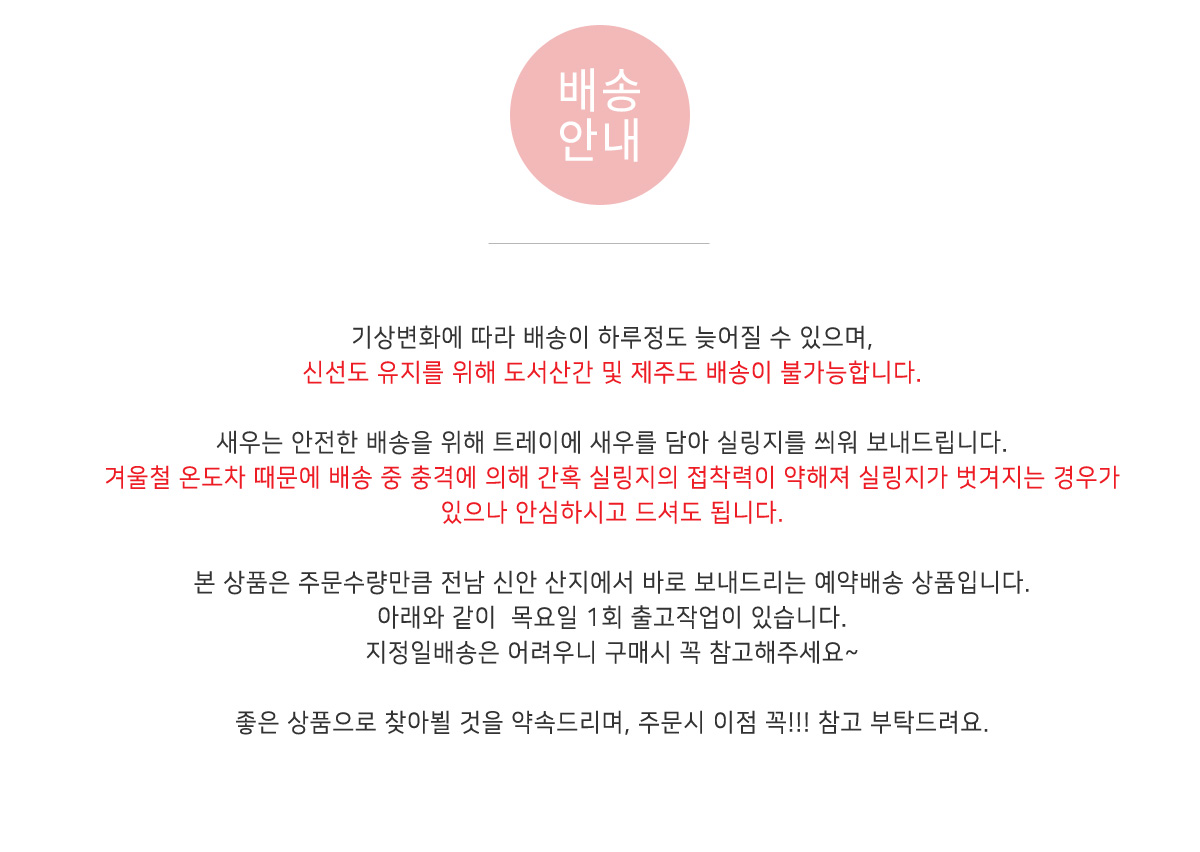 배송
안내

기상변화에 따라 배송이 하루정도 늦어질 수 있으며,
신선도 유지를 위해 도서산간 및 제주도 배송이 불가능합니다.

새우는 안전한 배송을 위해 트레이에 새우를 담아 실링지를 씌워 보내드립니다.
겨울철 온도차 때문에 배송 중 충격에 의해 간혹 실링지의 접착력이 약해져 실링지가 벗겨지는 경우가 있으나 안심하시고 드셔도 됩니다.

본 상품은 주문수량만큼 전남 신안 산지에서 바로 보내드리는 예약배송 상품입니다.
아래와 같이 목요일 1회 출고작업이 있습니다.
지정일배송은 어려우니 구매시 꼭 참고해주세요~

좋은 상품으로 찾아뵐 것을 약속드리며, 주문시 이점 꼭!!! 참고 부탁드려요.